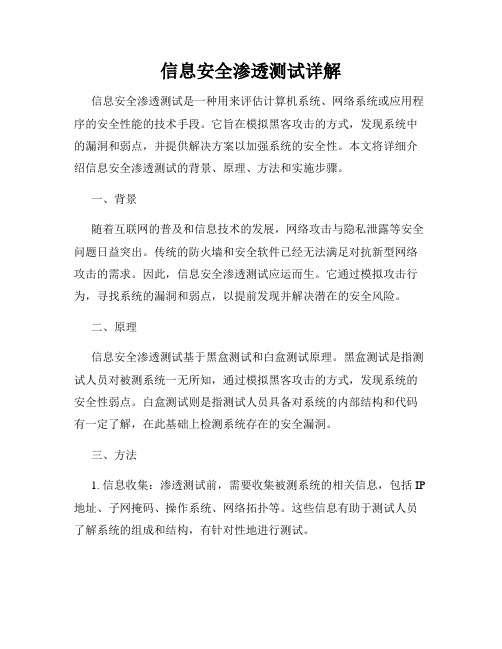 信息安全渗透测试详解

信息安全渗透测试是一种用来评估计算机系统、网络系统或应用程序的安全性能的技术手段。它旨在模拟黑客攻击的方式，发现系统中的漏洞和弱点，并提供解决方案以加强系统的安全性。本文将详细介绍信息安全渗透测试的背景、原理、方法和实施步骤。

一、背景

随着互联网的普及和信息技术的发展，网络攻击与隐私泄露等安全问题日益突出。传统的防火墙和安全软件已经无法满足对抗新型网络攻击的需求。因此，信息安全渗透测试应运而生。它通过模拟攻击行为，寻找系统的漏洞和弱点，以提前发现并解决潜在的安全风险。

二、原理

信息安全渗透测试基于黑盒测试和白盒测试原理。黑盒测试是指测试人员对被测系统一无所知，通过模拟黑客攻击的方式，发现系统的安全性弱点。白盒测试则是指测试人员具备对系统的内部结构和代码有一定了解，在此基础上检测系统存在的安全漏洞。

三、方法

1. 信息收集：渗透测试前，需要收集被测系统的相关信息，包括 IP 地址、子网掩码、操作系统、网络拓扑等。这些信息有助于测试人员了解系统的组成和结构，有针对性地进行测试。